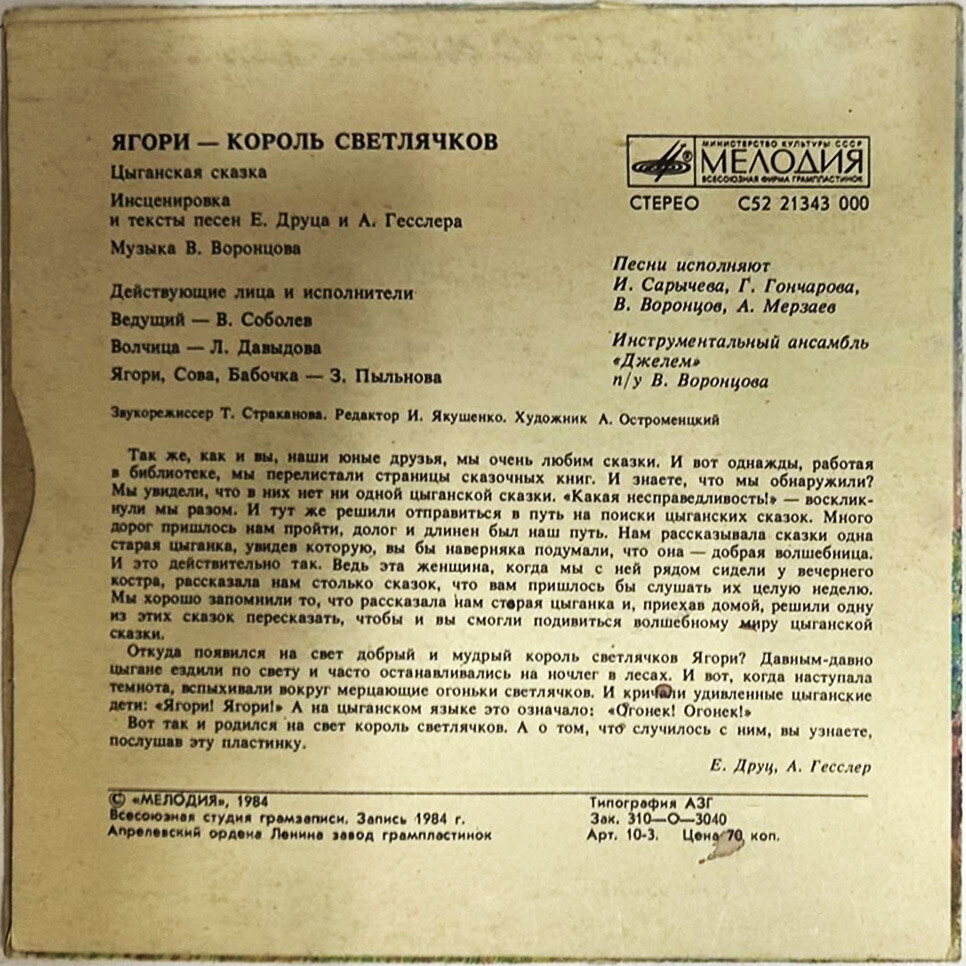 ЯГОРИ — КОРОЛЬ СВЕТЛЯЧКОВ

Цыганская сказка

Инсценировка и тексты песен Е. Друца и А. Гесслера

Музыка В. Воронцова

Действующие лица и исполнители

Ведущий — В. Соболев

Волчица — Л. Давыдова

Ягори, Сова, Бабочка — З. Пыльнова

МИНИСТЕРСТВО КУЛЬТУРЫ СССР МЕЛОДИЯ ВСЕСОЮЗНАЯ ФИРМА ГРАМПЛАСТИНОК

СТЕРЕО С52 21343 000

Песни исполняют И. Сарычева, Г. Гончарова, В. Воронцов, А. Мерзаев

Инструментальный ансамбль «Джелем» п/у В. Воронцова

Звукорежиссер Т. Страканова. Редактор И. Якушенко. Художник А. Остроменцкий

Так же, как и вы, наши юные друзья, мы очень любим сказки. И вот однажды, работая в библиотеке, мы перелистали страницы сказочных книг. И знаете, что мы обнаружили? Мы увидели, что в них нет ни одной цыганской сказки. «Какая несправедливость!» — воскликнули мы разом. И тут же решили отправиться в путь на поиски цыганских сказок. Много дорог пришлось нам пройти, долог и длинен был наш путь. Нам рассказывала сказки одна старая цыганка, увидев которую, вы бы наверняка подумали, что она — добрая волшебница. И это действительно так. Ведь эта женщина, когда мы с ней рядом сидели у вечернего костра, рассказала нам столько сказок, что вам пришлось бы слушать их целую неделю. Мы хорошо запомнили то, что рассказала нам старая цыганка и, приехав домой, решили одну из этих сказок пересказать, чтобы и вы смогли подивиться волшебному миру цыганской сказки.

Откуда появился на свет добрый и мудрый король светлячков Ягори? Давным-давно цыгане ездили по свету и часто останавливались на ночлег в лесах. И вот, когда наступала темнота, вспыхивали вокруг мерцающие огоньки светлячков. И кричали удивленные цыганские дети: «Ягори! Ягори!» А на цыганском языке это означало: «Огонек! Огонек!»

Вот так и родился на свет король светлячков. А о том, что случилось с ним, вы узнаете, послушав эту пластинку.

Е. Друц, А. Гесслер

© «МЕЛОДИЯ», 1984
Всесоюзная студия грамзаписи. Запись 1984 г.
Апрелевский ордена Ленина завод грампластинок

Типография АЗГ
Зак. 310—О—3040
Арт. 10-3. Цена 70 коп.